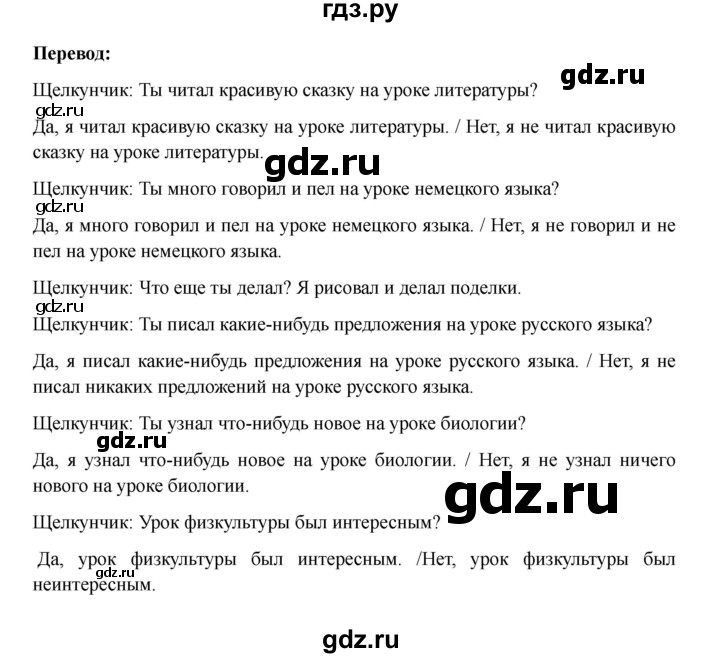 гдз.ру

**Перевод:**

gdz.ru

Щелкунчик: Ты читал красивую сказку на уроке литературы?

gdz.ru

Да, я читал красивую сказку на уроке литературы. / Нет, я не читал красивую сказку на уроке литературы.

gdz.ru

Щелкунчик: Ты много говорил и пел на уроке немецкого языка?

gdz.ru

Да, я много говорил и пел на уроке немецкого языка. / Нет, я не говорил и не пел на уроке немецкого языка.

Щелкунчик: Что еще ты делал? Я рисовал и делал поделки.

gdz.ru

Щелкунчик: Ты писал какие-нибудь предложения на уроке русского языка?

Да, я писал какие-нибудь предложения на уроке русского языка. / Нет, я не писал никаких предложений на уроке русского языка.

Щелкунчик: Ты узнал что-нибудь новое на уроке биологии?

gdz.ru

Да, я узнал что-нибудь новое на уроке биологии. / Нет, я не узнал ничего нового на уроке биологии.

gdz.ru

Щелкунчик: Урок физкультуры был интересным?

Да, урок физкультуры был интересным. /Нет, урок физкультуры был неинтересным.

gdz.ru

gdz.ru